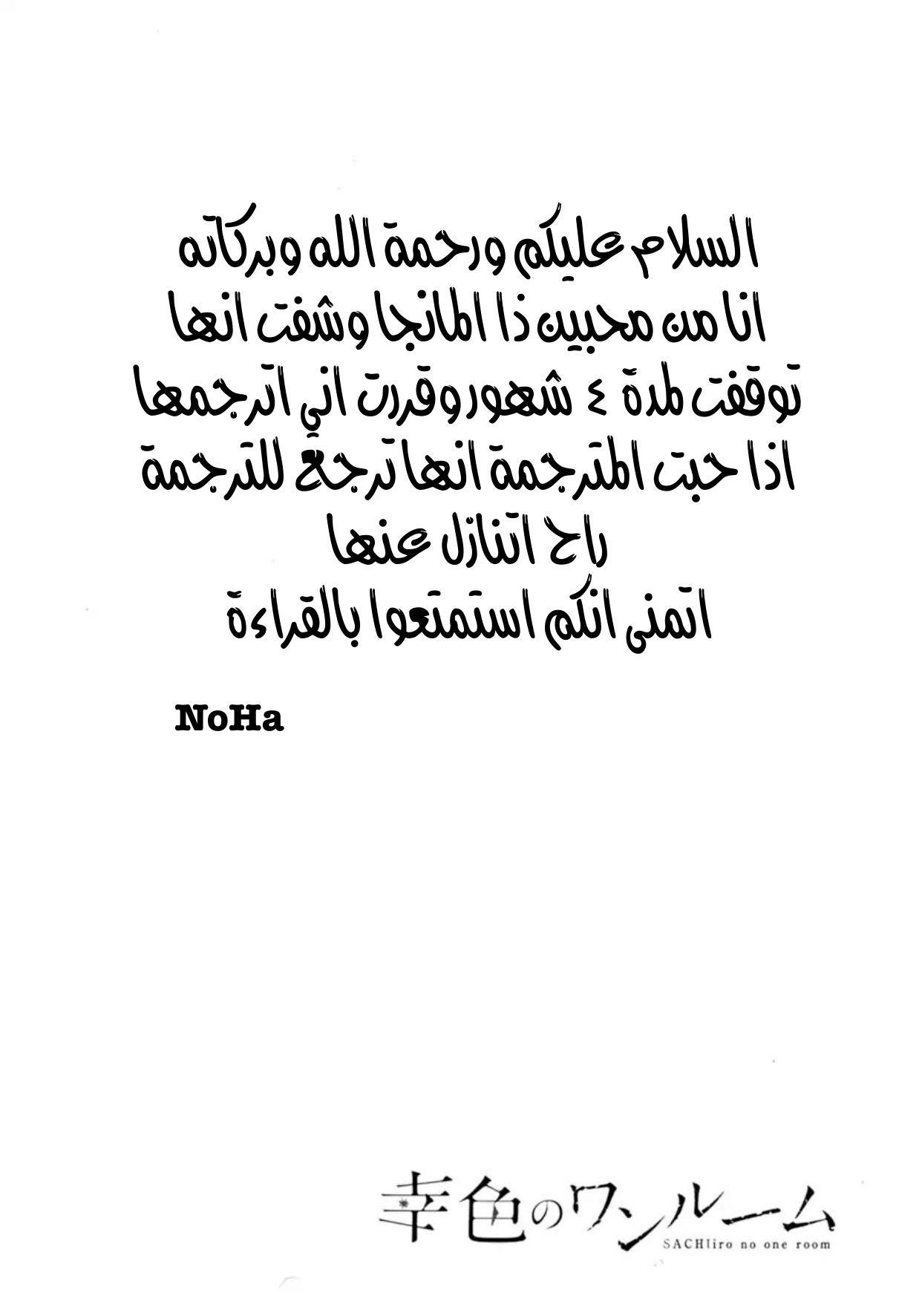 السلام عليكم ورحمة الله وبركاته
انا من محبين ذا المانجا وشفت انها
توقفت لمدة ٤ شهور وقررت اني اترجمها
اذا حبت المترجمة انها ترجع للترجمة
راح اتنازل عنها
اتمنى انكم استمتعوا بالقراءة

NoHa

幸色のワンルーム
SACHIiro no one room